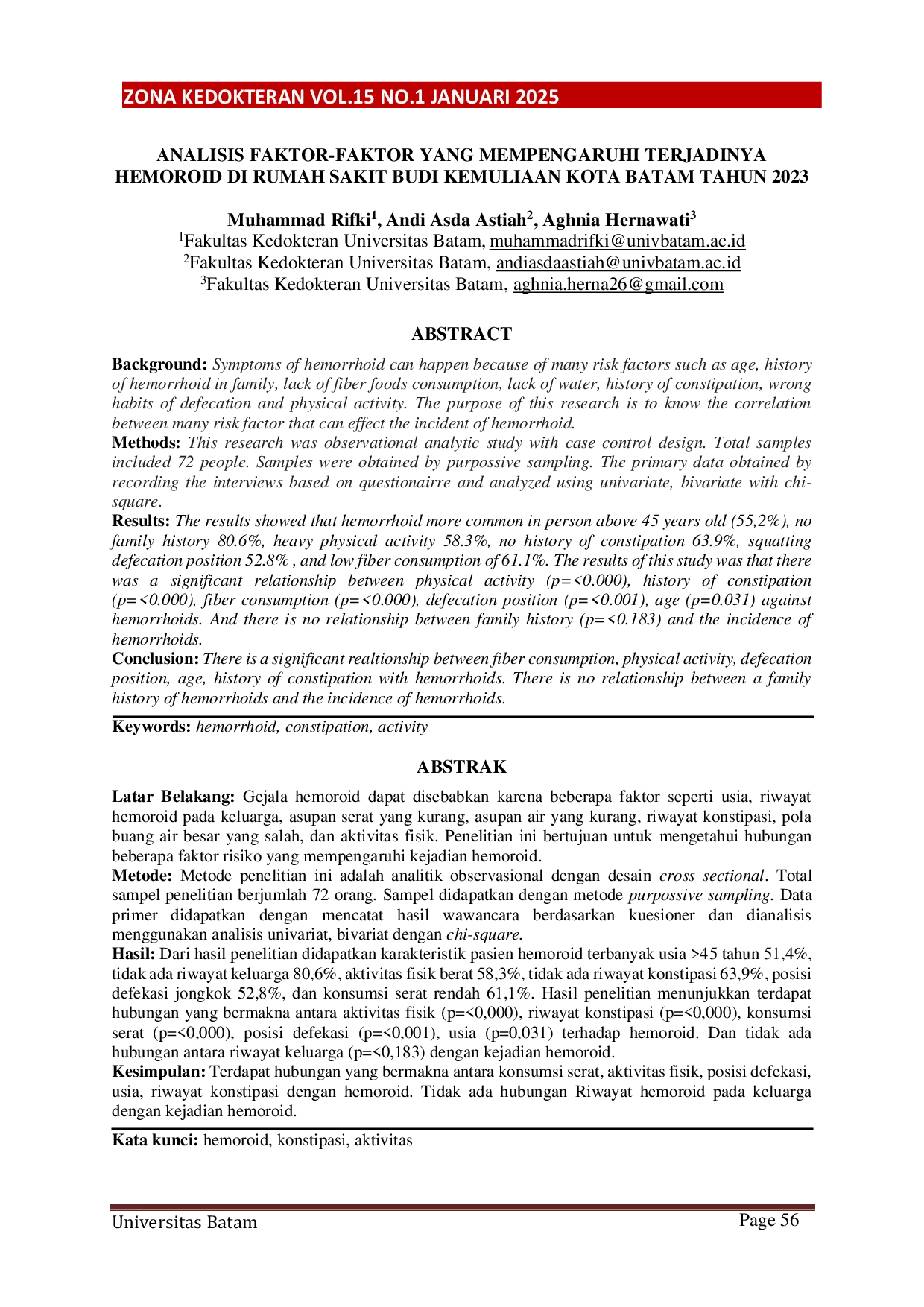 ZONA KEDOKTERAN VOL.15 NO.1 JANUARI 2025

ANALISIS FAKTOR-FAKTOR YANG MEMPENGARUHI TERJADINYA HEMOROID DI RUMAH SAKIT BUDI KEMULIAAN KOTA BATAM TAHUN 2023

Muhammad Rifki$^1$, Andi Asda Astiah$^2$, Aghnia Hernawati$^3$
$^1$Fakultas Kedokteran Universitas Batam, muhammadrifki@univbatam.ac.id
$^2$Fakultas Kedokteran Universitas Batam, andiasdaastiah@univbatam.ac.id
$^3$Fakultas Kedokteran Universitas Batam, aghnia.herna26@gmail.com

ABSTRACT

Background: Symptoms of hemorrhoid can happen because of many risk factors such as age, history of hemorrhoid in family, lack of fiber foods consumption, lack of water, history of constipation, wrong habits of defecation and physical activity. The purpose of this research is to know the correlation between many risk factor that can effect the incident of hemorrhoid.
Methods: This research was observational analytic study with case control design. Total samples included 72 people. Samples were obtained by purpossive sampling. The primary data obtained by recording the interviews based on questionairre and analyzed using univariate, bivariate with chi-square.
Results: The results showed that hemorrhoid more common in person above 45 years old (55,2%), no family history 80.6%, heavy physical activity 58.3%, no history of constipation 63.9%, squatting defecation position 52.8% , and low fiber consumption of 61.1%. The results of this study was that there was a significant relationship between physical activity (p=<0.000), history of constipation (p=<0.000), fiber consumption (p=<0.000), defecation position (p=<0.001), age (p=0.031) against hemorrhoids. And there is no relationship between family history (p=<0.183) and the incidence of hemorrhoids.
Conclusion: There is a significant realtionship between fiber consumption, physical activity, defecation position, age, history of constipation with hemorrhoids. There is no relationship between a family history of hemorrhoids and the incidence of hemorrhoids.

Keywords: hemorrhoid, constipation, activity

ABSTRAK

Latar Belakang: Gejala hemoroid dapat disebabkan karena beberapa faktor seperti usia, riwayat hemoroid pada keluarga, asupan serat yang kurang, asupan air yang kurang, riwayat konstipasi, pola buang air besar yang salah, dan aktivitas fisik. Penelitian ini bertujuan untuk mengetahui hubungan beberapa faktor risiko yang mempengaruhi kejadian hemoroid.
Metode: Metode penelitian ini adalah analitik observasional dengan desain cross sectional. Total sampel penelitian berjumlah 72 orang. Sampel didapatkan dengan metode purpossive sampling. Data primer didapatkan dengan mencatat hasil wawancara berdasarkan kuesioner dan dianalisis menggunakan analisis univariat, bivariat dengan chi-square.
Hasil: Dari hasil penelitian didapatkan karakteristik pasien hemoroid terbanyak usia >45 tahun 51,4%, tidak ada riwayat keluarga 80,6%, aktivitas fisik berat 58,3%, tidak ada riwayat konstipasi 63,9%, posisi defekasi jongkok 52,8%, dan konsumsi serat rendah 61,1%. Hasil penelitian menunjukkan terdapat hubungan yang bermakna antara aktivitas fisik (p=<0,000), riwayat konstipasi (p=<0,000), konsumsi serat (p=<0,000), posisi defekasi (p=<0,001), usia (p=0,031) terhadap hemoroid. Dan tidak ada hubungan antara riwayat keluarga (p=<0,183) dengan kejadian hemoroid.
Kesimpulan: Terdapat hubungan yang bermakna antara konsumsi serat, aktivitas fisik, posisi defekasi, usia, riwayat konstipasi dengan hemoroid. Tidak ada hubungan Riwayat hemoroid pada keluarga dengan kejadian hemoroid.

Kata kunci: hemoroid, konstipasi, aktivitas

Universitas Batam
Page 56